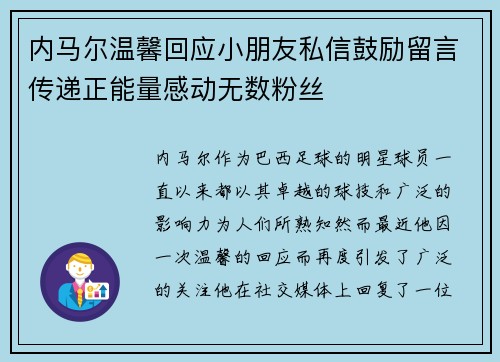 内马尔温馨回应小朋友私信鼓励留言传递正能量感动无数粉丝

内马尔作为巴西足球的明星球员一直以来都以其卓越的球技和广泛的影响力为人们所熟知然而最近他因一次温馨的回应而再度引发了广泛的关注他在社交媒体上回复了一位